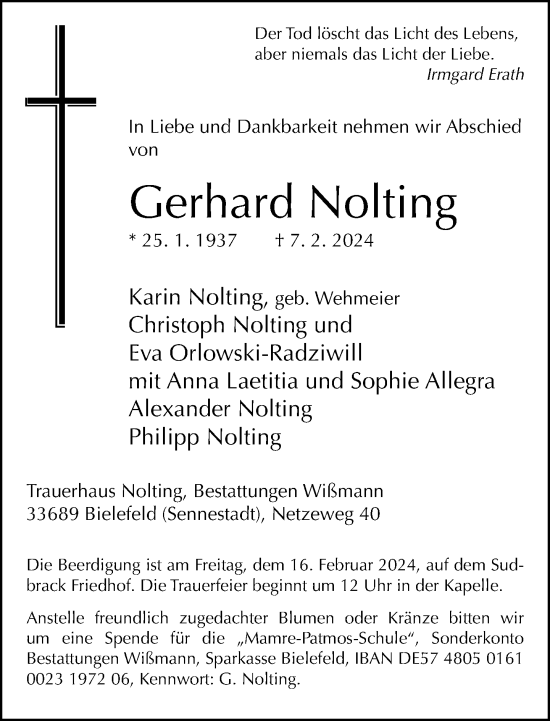 Der Tod löscht das Licht des Lebens, aber niemals das Licht der Liebe.
Irmgard Erath

In Liebe und Dankbarkeit nehmen wir Abschied von

Gerhard Nolting

* 25. 1. 1937 † 7. 2. 2024

Karin Nolting, geb. Wehmeier
Christoph Nolting und
Eva Orlowski-Radziwill
mit Anna Laetitia und Sophie Allegra
Alexander Nolting
Philipp Nolting

Trauerhaus Nolting, Bestattungen Wißmann
33689 Bielefeld (Sennestadt), Netzeweg 40

Die Beerdigung ist am Freitag, dem 16. Februar 2024, auf dem Sudbrack Friedhof. Die Trauerfeier beginnt um 12 Uhr in der Kapelle.

Anstelle freundlich zugedachter Blumen oder Kränze bitten wir um eine Spende für die „Mamre-Patmos-Schule“, Sonderkonto Bestattungen Wißmann, Sparkasse Bielefeld, IBAN DE57 4805 0161 0023 1972 06, Kennwort: G. Nolting.